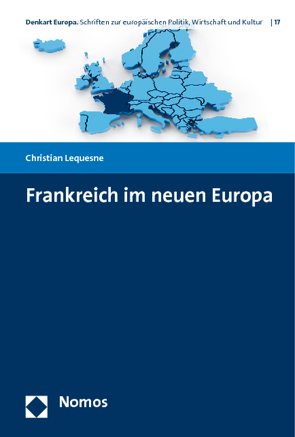 Denkart Europa. Schriften zur europäischen Politik, Wirtschaft und Kultur | 17

Christian Lequesne

Frankreich im neuen Europa

Nomos